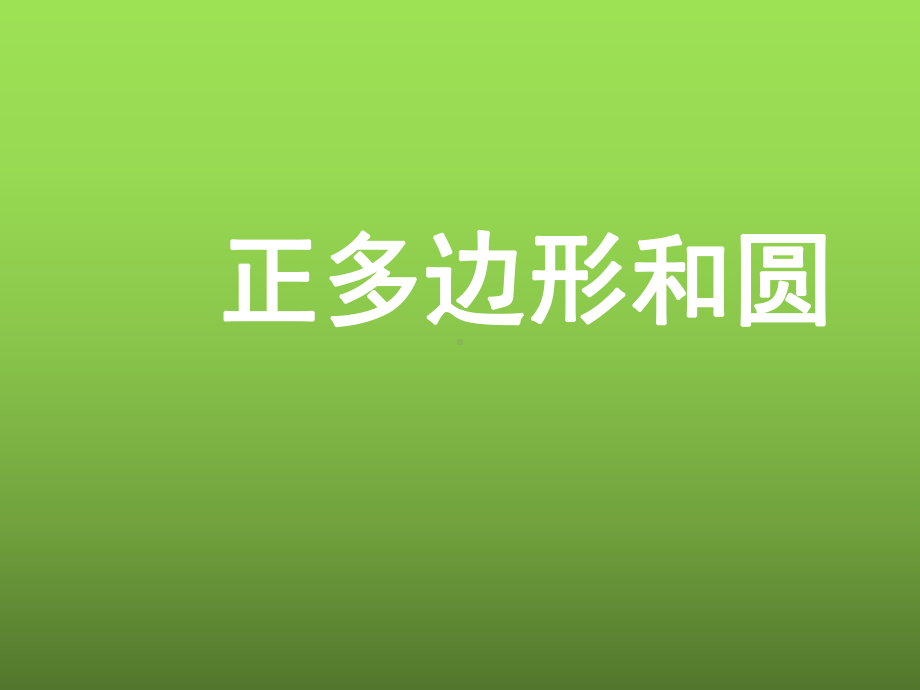 正多边形和圆